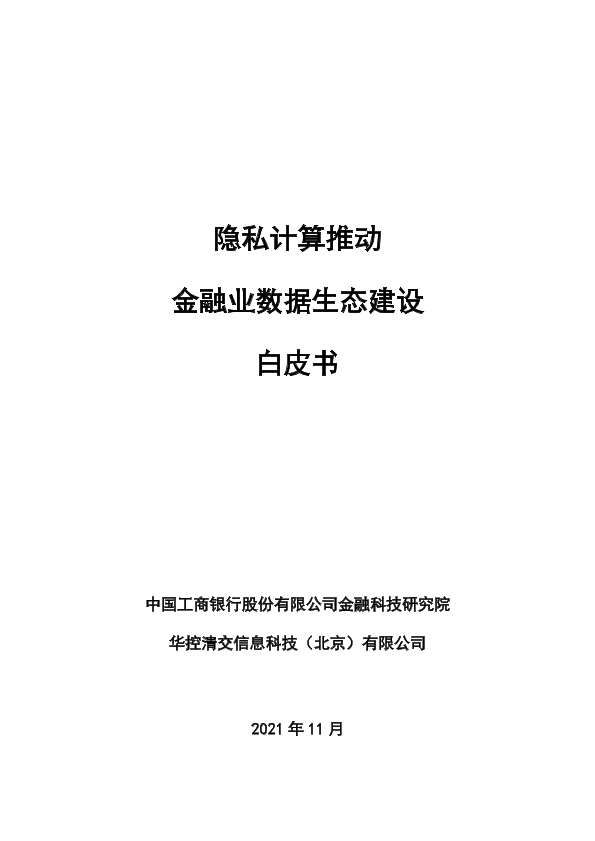 隐私计算推动

金融业数据生态建设

白皮书

中国工商银行股份有限公司金融科技研究院

华控清交信息科技（北京）有限公司

2021年11月